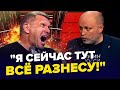 "Я СЕЙЧАС ТУТ ВСЁ РАЗНЕСУ!"